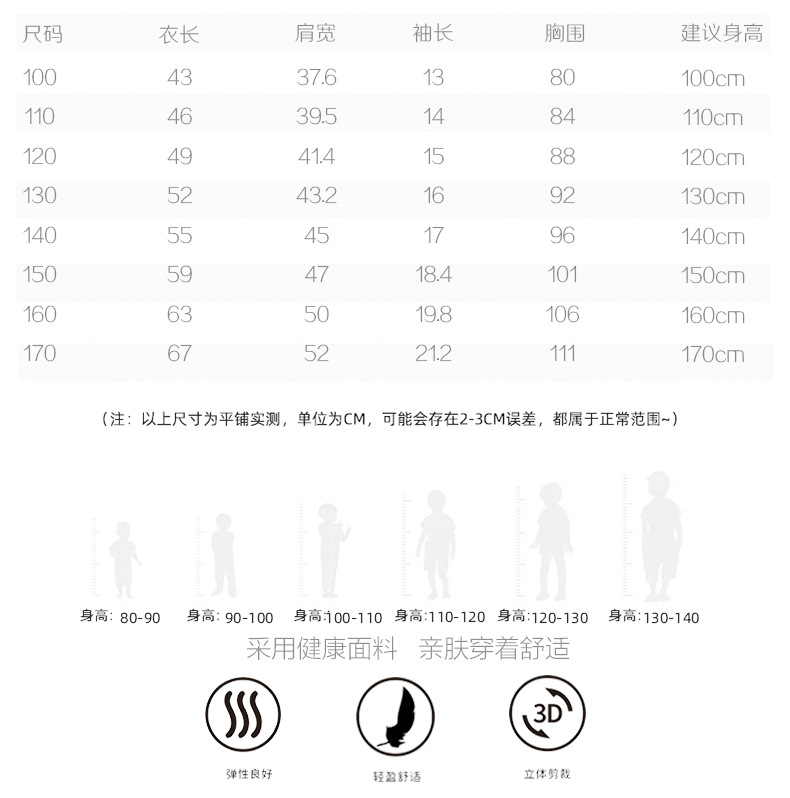 | 尺码 | 衣长 | 肩宽 | 袖长 | 胸围 | 建议身高 |
|---|---|---|---|---|---|
| 100 | 43 | 37.6 | 13 | 80 | 100cm |
| 110 | 46 | 39.5 | 14 | 84 | 110cm |
| 120 | 49 | 41.4 | 15 | 88 | 120cm |
| 130 | 52 | 43.2 | 16 | 92 | 130cm |
| 140 | 55 | 45 | 17 | 96 | 140cm |
| 150 | 59 | 47 | 18.4 | 101 | 150cm |
| 160 | 63 | 50 | 19.8 | 106 | 160cm |
| 170 | 67 | 52 | 21.2 | 111 | 170cm |

（注：以上尺寸为平铺实测，单位为CM，可能会存在2-3CM误差，都属于正常范围~）

身高：80-90 身高：90-100 身高:100-110 身高:110-120 身高:120-130 身高:130-140

采用健康面料 亲肤穿着舒适

3D

弹性良好 轻盈舒适 立体剪裁